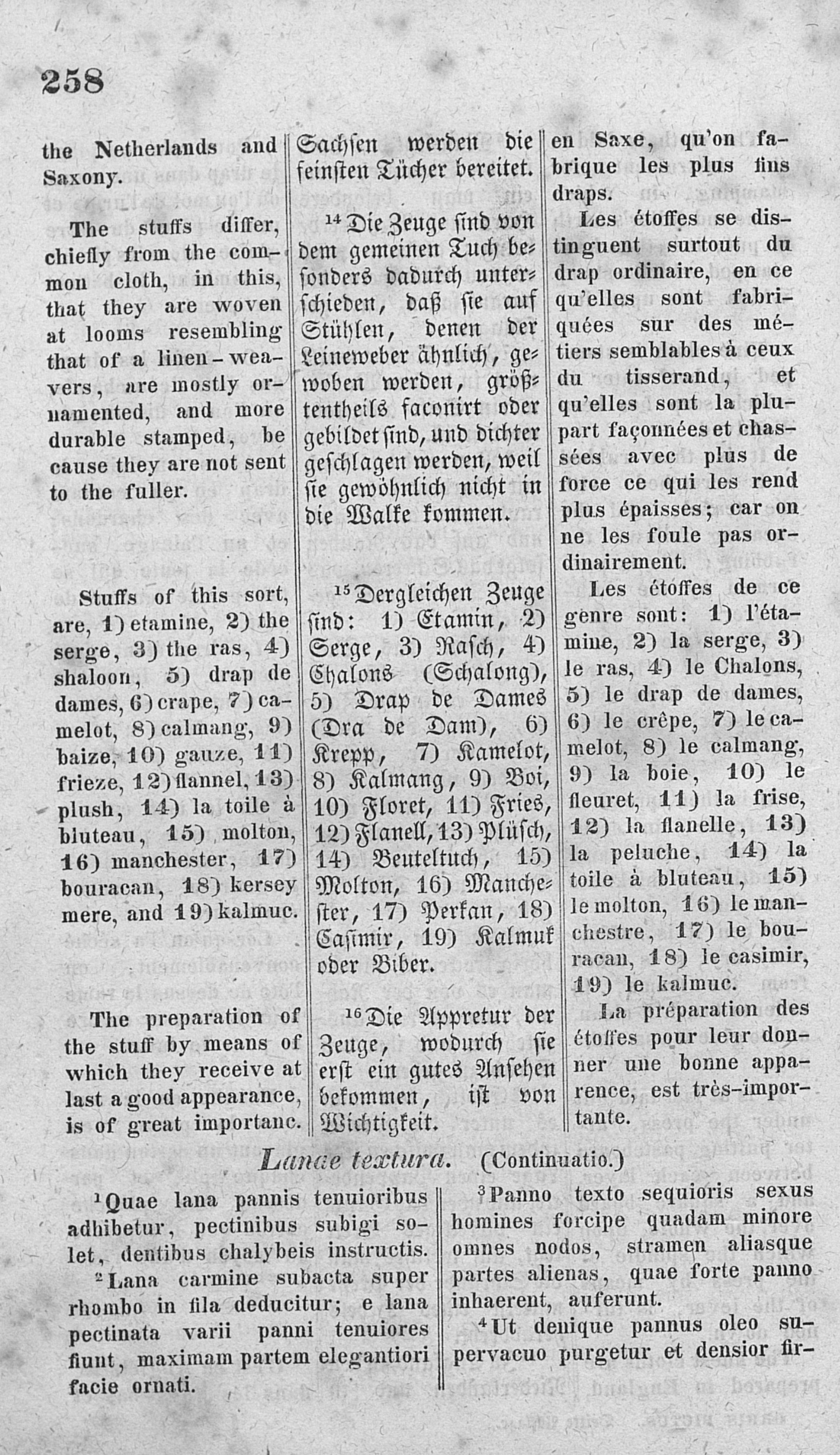 258

the Netherlands and Saxony.

The stuffs differ, chiefly from the common cloth, in this, that they are woven at looms resembling that of a linen-weavers, are mostly ornamented, and more durable stamped, be cause they are not sent to the fuller.

Stuffs of this sort, are, 1) etamine, 2) the serge, 3) the ras, 4) shaloon, 5) drap de dames, 6) crape, 7) camelot, 8) calmang, 9) baize, 10) gauze, 11) frieze, 12) flannel, 13) plush, 14) la toile à bluteau, 15) molton, 16) manchester, 17) bouracan, 18) kersey mere, and 19) kalmuc.

The preparation of the stuff by means of which they receive at last a good appearance, is of great importanc.

Sachsen werden die feinsten Tücher bereitet.

$^{14}$Die Zeuge sind von dem gemeinen Tuch besonders dadurch unterschieden, daß sie auf Stühlen, denen der Leineweber ähnlich, gewoben werden, größtentheils faconirt oder gebildet sind, und dichter geschlagen werden, weil sie gewöhnlich nicht in die Walke kommen.

$^{15}$Dergleichen Zeuge sind: 1) Etamin, 2) Serge, 3) Rasch, 4) Chalons (Schalong), 5) Drap de Dames (Dra de Dam), 6) Krepp, 7) Kamelot, 8) Kalmang, 9) Boi, 10) Floret, 11) Fries, 12) Flanell, 13) Plüsch, 14) Beuteltuch, 15) Molton, 16) Manchester, 17) Perkan, 18) Casimir, 19) Kalmuk oder Biber.

$^{16}$Die Appretur der Zeuge, wodurch sie erst ein gutes Ansehen bekommen, ist von Wichtigkeit.

en Saxe, qu'on fabrique les plus fins draps.

Les étoffes se distinguent surtout du drap ordinaire, en ce qu'elles sont fabriquées sur des métiers semblables à ceux du tisserand, et qu'elles sont la plupart façonnées et chassées avec plus de force ce qui les rend plus épaisses; car on ne les foule pas ordinairement.

Les étoffes de ce genre sont: 1) l'étamine, 2) la serge, 3) le ras, 4) le Chalons, 5) le drap de dames, 6) le crêpe, 7) le camelot, 8) le calmang, 9) la boie, 10) le fleuret, 11) la frise, 12) la flanelle, 13) la peluche, 14) la toile à bluteau, 15) le molton, 16) le manchestre, 17) le bouracan, 18) le casimir, 19) le kalmuc.

La préparation des étoffes pour leur donner une bonne apparence, est très-importante.

Lanae textura. (Continuatio.)

$^{1}$Quae lana pannis tenuioribus adhibetur, pectinibus subigi solet, dentibus chalybeis instructis.

$^{2}$Lana carmine subacta super rhombo in fila deducitur; e lana pectinata varii panni tenuiores fiunt, maximam partem elegantiori facie ornati.

$^{3}$Panno texto sequioris sexus homines forcipe quadam minore omnes nodos, stramen aliasque partes alienas, quae forte panno inhaerent, auferunt.

$^{4}$Ut denique pannus oleo supervacuo purgetur et densior fir-